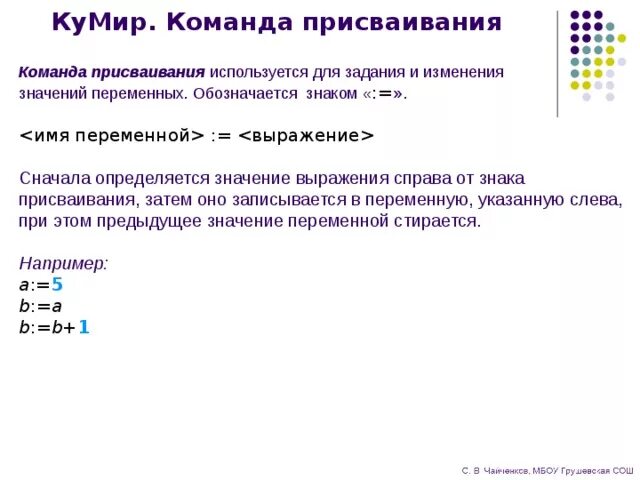 КуМир. Команда присваивания

Команда присваивания используется для задания и изменения значений переменных. Обозначается знаком «:=».

<имя переменной> := <выражение>

Сначала определяется значение выражения справа от знака присваивания, затем оно записывается в переменную, указанную слева, при этом предыдущее значение переменной стирается.

Например:
a:=5
b:=a
b:=b+1

С. В. Чайченков, МБОУ Грушевская СОШ